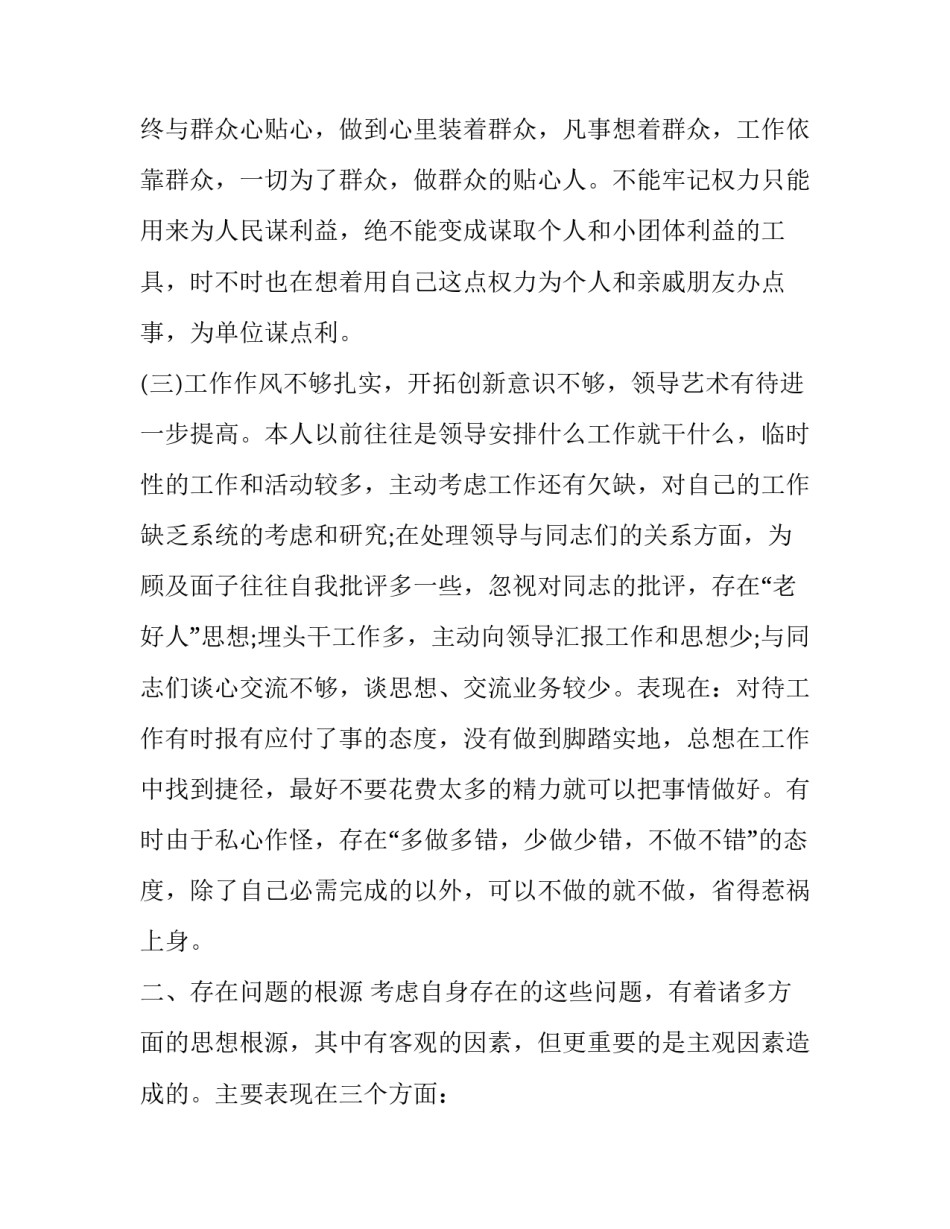 终与群众心贴心，做到心里装着群众，凡事想着群众，工作依靠群众，一切为了群众，做群众的贴心人。不能牢记权力只能用来为人民谋利益，绝不能变成谋取个人和小团体利益的工具，时不时也在想着用自己这点权力为个人和亲戚朋友办点事，为单位谋点利。

(三)工作作风不够扎实，开拓创新意识不够，领导艺术有待进一步提高。本人以前往往是领导安排什么工作就干什么，临时性的工作和活动较多，主动考虑工作还有欠缺，对自己的工作缺乏系统的考虑和研究;在处理领导与同志们的关系方面，为顾及面子往往自我批评多一些，忽视对同志的批评，存在“老好人”思想;埋头干工作多，主动向领导汇报工作和思想少;与同志们谈心交流不够，谈思想、交流业务较少。表现在：对待工作有时报有应付了事的态度，没有做到脚踏实地，总想在工作中找到捷径，最好不要花费太多的精力就可以把事情做好。有时由于私心作怪，存在“多做多错，少做少错，不做不错”的态度，除了自己必需完成的以外，可以不做的就不做，省得惹祸上身。

二、存在问题的根源 考虑自身存在的这些问题，有着诸多方面的思想根源，其中有客观的因素，但更重要的是主观因素造成的。主要表现在三个方面：